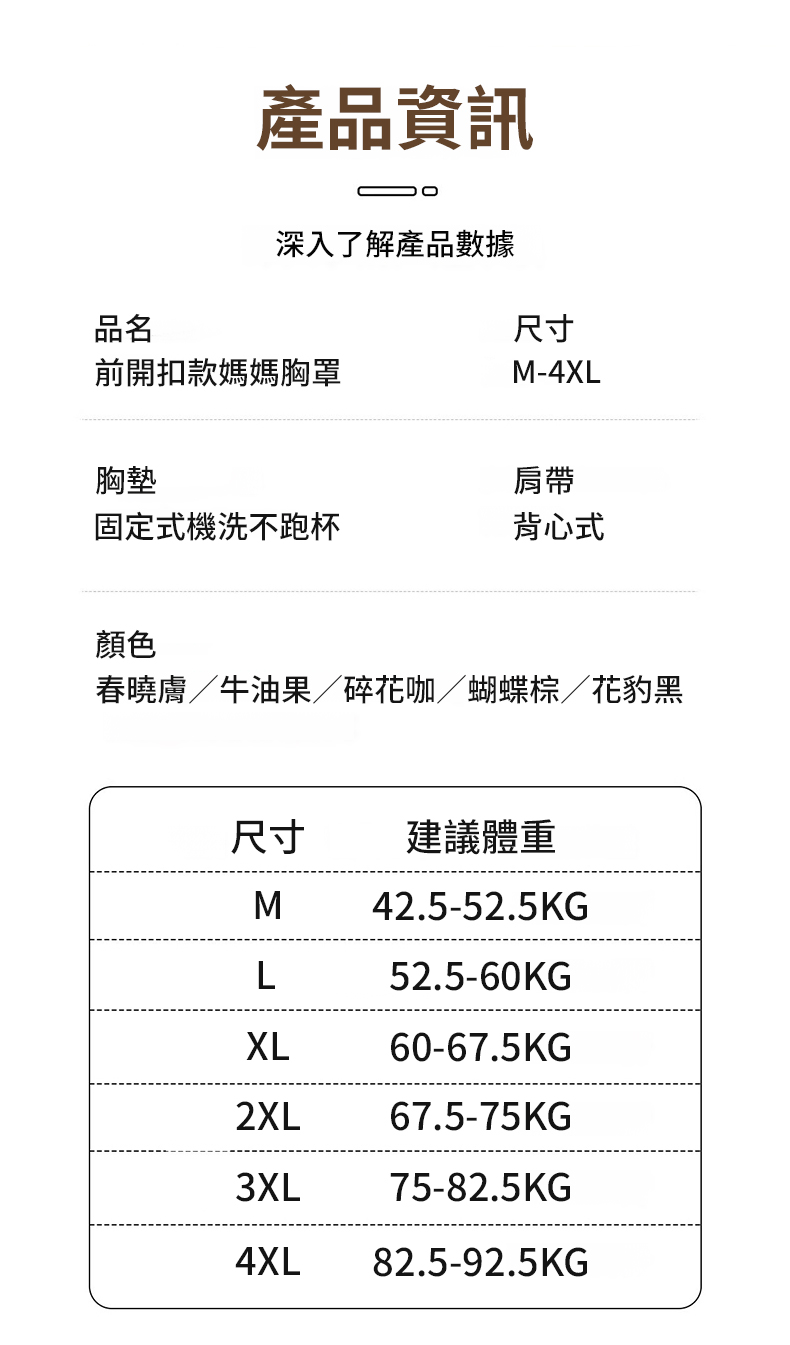 產品資訊

深入了解產品數據

品名
前開扣款媽媽胸罩

尺寸
M-4XL

胸墊
固定式機洗不跑杯

肩帶
背心式

顏色
春曉膚／牛油果／碎花咖／蝴蝶棕／花豹黑

| 尺寸 | 建議體重 |
|---|---|
| M | 42.5-52.5KG |
| L | 52.5-60KG |
| XL | 60-67.5KG |
| 2XL | 67.5-75KG |
| 3XL | 75-82.5KG |
| 4XL | 82.5-92.5KG |